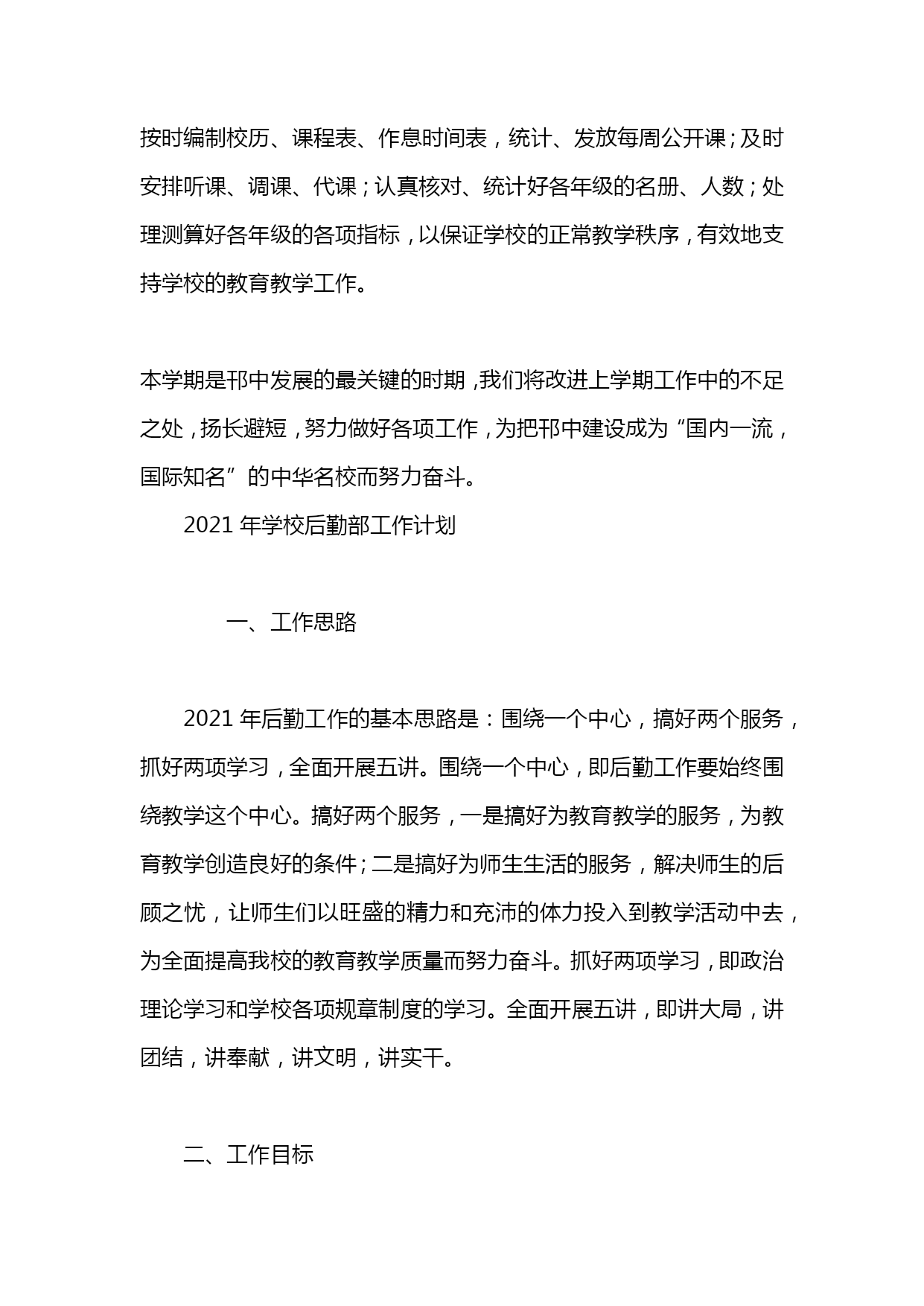 按时编制校历、课程表、作息时间表，统计、发放每周公开课；及时安排听课、调课、代课；认真核对、统计好各年级的名册、人数；处理测算好各年级的各项指标，以保证学校的正常教学秩序，有效地支持学校的教育教学工作。

本学期是邗中发展的最关键的时期，我们将改进上学期工作中的不足之处，扬长避短，努力做好各项工作，为把邗中建设成为“国内一流，国际知名”的中华名校而努力奋斗。

2021 年学校后勤部工作计划

一、工作思路

2021 年后勤工作的基本思路是：围绕一个中心，搞好两个服务，抓好两项学习，全面开展五讲。围绕一个中心，即后勤工作要始终围绕教学这个中心。搞好两个服务，一是搞好为教育教学的服务，为教育教学创造良好的条件；二是搞好为师生生活的服务，解决师生的后顾之忧，让师生们以旺盛的精力和充沛的体力投入到教学活动中去，为全面提高我校的教育教学质量而努力奋斗。抓好两项学习，即政治理论学习和学校各项规章制度的学习。全面开展五讲，即讲大局，讲团结，讲奉献，讲文明，讲实干。

二、工作目标